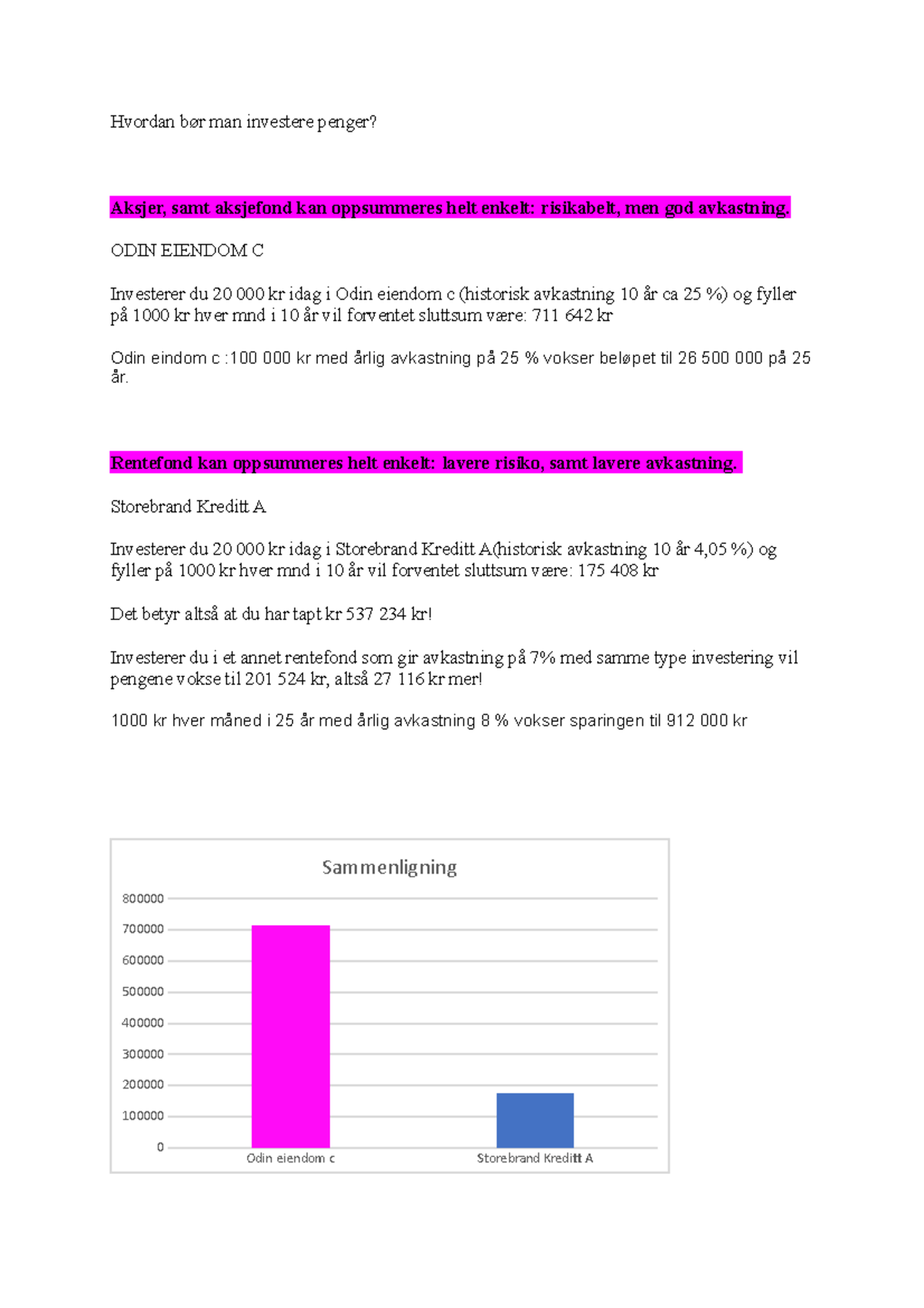 Hvordan bør man investere penger?

Aksjer, samt aksjefond kan oppsummeres helt enkelt: risikabelt, men god avkastning.

ODIN EIENDOM C

Investerer du 20 000 kr idag i Odin eiendom c (historisk avkastning 10 år ca 25 %) og fyller på 1000 kr hver mnd i 10 år vil forventet sluttsum være: 711 642 kr

Odin eindom c :100 000 kr med årlig avkastning på 25 % vokser beløpet til 26 500 000 på 25 år.

Rentefond kan oppsummeres helt enkelt: lavere risiko, samt lavere avkastning.

Storebrand Kreditt A

Investerer du 20 000 kr idag i Storebrand Kreditt A(historisk avkastning 10 år 4,05 %) og fyller på 1000 kr hver mnd i 10 år vil forventet sluttsum være: 175 408 kr

Det betyr altså at du har tapt kr 537 234 kr!

Investerer du i et annet rentefond som gir avkastning på 7% med samme type investering vil pengene vokse til 201 524 kr, altså 27 116 kr mer!

1000 kr hver måned i 25 år med årlig avkastning 8 % vokser sparingen til 912 000 kr

Sammenligning

800000
700000
600000
500000
400000
300000
200000
100000
0

Odin eiendom c
Storebrand Kreditt A